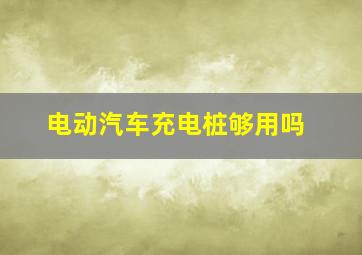 电动汽车充电桩够用吗